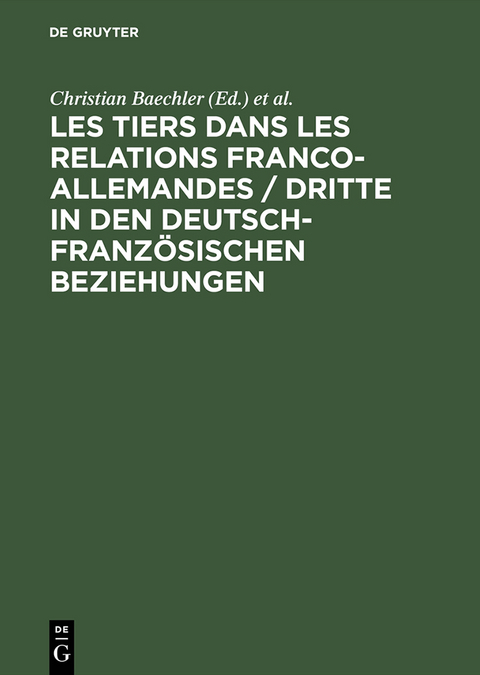 DE GRUYTER

Christian Baechler (Ed.) et al.

LES TIERS DANS LES RELATIONS FRANCO-ALLEMANDES / DRITTE IN DEN DEUTSCH-FRANZÖSISCHEN BEZIEHUNGEN

DE
G